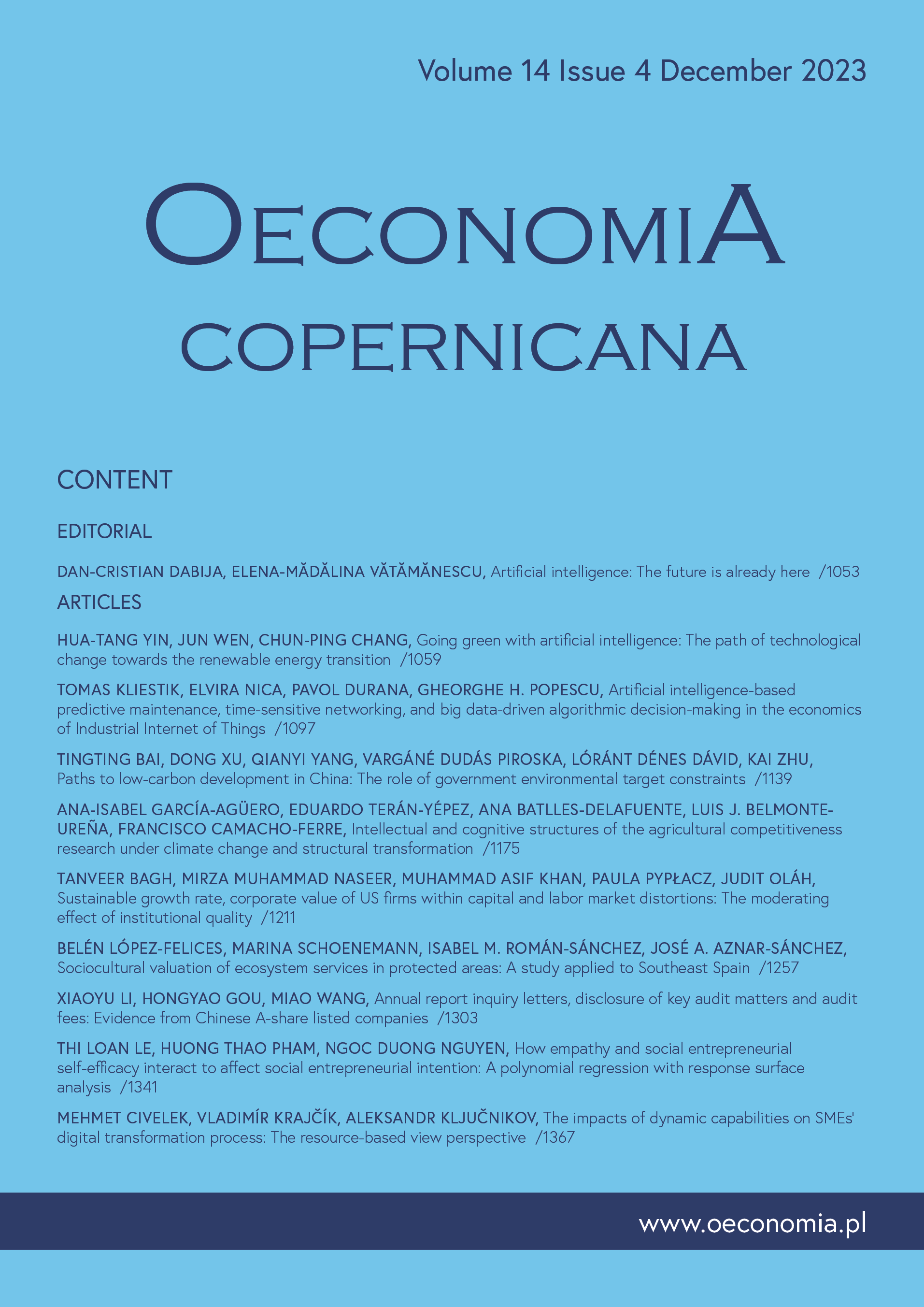 Volume 14 Issue 4 December 2023

OECONOMIA
COPERNICANA

CONTENT

EDITORIAL

DAN-CRISTIAN DABIJA, ELENA-MĂDĂLINA VĂTĂMĂNESCU, Artificial intelligence: The future is already here /1053

ARTICLES

HUA-TANG YIN, JUN WEN, CHUN-PING CHANG, Going green with artificial intelligence: The path of technological change towards the renewable energy transition /1059

TOMAS KLIESTIK, ELVIRA NICA, PAVOL DURANA, GHEORGHE H. POPESCU, Artificial intelligence-based predictive maintenance, time-sensitive networking, and big data-driven algorithmic decision-making in the economics of Industrial Internet of Things /1097

TINGTING BAI, DONG XU, QIANYI YANG, VARGÁNÉ DUDÁS PIROSKA, LÓRÁNT DÉNES DÁVID, KAI ZHU, Paths to low-carbon development in China: The role of government environmental target constraints /1139

ANA-ISABEL GARCÍA-AGÜERO, EDUARDO TERÁN-YÉPEZ, ANA BATLLES-DELAFUENTE, LUIS J. BELMONTE-UREÑA, FRANCISCO CAMACHO-FERRE, Intellectual and cognitive structures of the agricultural competitiveness research under climate change and structural transformation /1175

TANVEER BAGH, MIRZA MUHAMMAD NASEER, MUHAMMAD ASIF KHAN, PAULA PYPŁACZ, JUDIT OLÁH, Sustainable growth rate, corporate value of US firms within capital and labor market distortions: The moderating effect of institutional quality /1211

BELÉN LÓPEZ-FELICES, MARINA SCHOENEMANN, ISABEL M. ROMÁN-SÁNCHEZ, JOSÉ A. AZNAR-SÁNCHEZ, Sociocultural valuation of ecosystem services in protected areas: A study applied to Southeast Spain /1257

XIAOYU LI, HONGYAO GOU, MIAO WANG, Annual report inquiry letters, disclosure of key audit matters and audit fees: Evidence from Chinese A-share listed companies /1303

THI LOAN LE, HUONG THAO PHAM, NGOC DUONG NGUYEN, How empathy and social entrepreneurial self-efficacy interact to affect social entrepreneurial intention: A polynomial regression with response surface analysis /1341

MEHMET CIVELEK, VLADIMÍR KRAJČÍK, ALEKSANDR KLJUČNIKOV, The impacts of dynamic capabilities on SMEs' digital transformation process: The resource-based view perspective /1367

www.oeconomia.pl